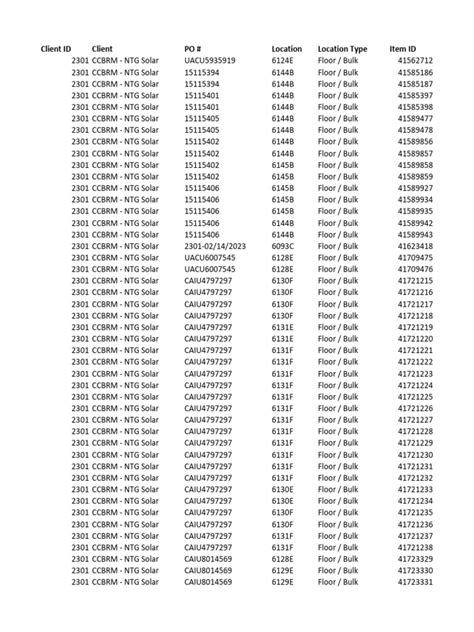 | Client ID | Client | PO # | Location | Location Type | Item ID |
|---|---|---|---|---|---|
| 2301 | CCBRM - NTG Solar | UACU5935919 | 6124E | Floor / Bulk | 41562712 |
| 2301 | CCBRM - NTG Solar | 15115394 | 6144B | Floor / Bulk | 41585186 |
| 2301 | CCBRM - NTG Solar | 15115394 | 6144B | Floor / Bulk | 41585187 |
| 2301 | CCBRM - NTG Solar | 15115401 | 6144B | Floor / Bulk | 41585397 |
| 2301 | CCBRM - NTG Solar | 15115401 | 6144B | Floor / Bulk | 41585398 |
| 2301 | CCBRM - NTG Solar | 15115405 | 6144B | Floor / Bulk | 41589477 |
| 2301 | CCBRM - NTG Solar | 15115405 | 6144B | Floor / Bulk | 41589478 |
| 2301 | CCBRM - NTG Solar | 15115402 | 6144B | Floor / Bulk | 41589856 |
| 2301 | CCBRM - NTG Solar | 15115402 | 6144B | Floor / Bulk | 41589857 |
| 2301 | CCBRM - NTG Solar | 15115402 | 6145B | Floor / Bulk | 41589858 |
| 2301 | CCBRM - NTG Solar | 15115402 | 6145B | Floor / Bulk | 41589859 |
| 2301 | CCBRM - NTG Solar | 15115406 | 6145B | Floor / Bulk | 41589927 |
| 2301 | CCBRM - NTG Solar | 15115406 | 6145B | Floor / Bulk | 41589934 |
| 2301 | CCBRM - NTG Solar | 15115406 | 6145B | Floor / Bulk | 41589935 |
| 2301 | CCBRM - NTG Solar | 15115406 | 6144B | Floor / Bulk | 41589942 |
| 2301 | CCBRM - NTG Solar | 15115406 | 6144B | Floor / Bulk | 41589943 |
| 2301 | CCBRM - NTG Solar | 2301-02/14/2023 | 6093C | Floor / Bulk | 41623418 |
| 2301 | CCBRM - NTG Solar | UACU6007545 | 6128E | Floor / Bulk | 41709475 |
| 2301 | CCBRM - NTG Solar | UACU6007545 | 6128E | Floor / Bulk | 41709476 |
| 2301 | CCBRM - NTG Solar | CAIU4797297 | 6130F | Floor / Bulk | 41721215 |
| 2301 | CCBRM - NTG Solar | CAIU4797297 | 6130F | Floor / Bulk | 41721216 |
| 2301 | CCBRM - NTG Solar | CAIU4797297 | 6130F | Floor / Bulk | 41721217 |
| 2301 | CCBRM - NTG Solar | CAIU4797297 | 6130F | Floor / Bulk | 41721218 |
| 2301 | CCBRM - NTG Solar | CAIU4797297 | 6131E | Floor / Bulk | 41721219 |
| 2301 | CCBRM - NTG Solar | CAIU4797297 | 6131E | Floor / Bulk | 41721220 |
| 2301 | CCBRM - NTG Solar | CAIU4797297 | 6131F | Floor / Bulk | 41721221 |
| 2301 | CCBRM - NTG Solar | CAIU4797297 | 6131F | Floor / Bulk | 41721222 |
| 2301 | CCBRM - NTG Solar | CAIU4797297 | 6131F | Floor / Bulk | 41721223 |
| 2301 | CCBRM - NTG Solar | CAIU4797297 | 6131F | Floor / Bulk | 41721224 |
| 2301 | CCBRM - NTG Solar | CAIU4797297 | 6131F | Floor / Bulk | 41721225 |
| 2301 | CCBRM - NTG Solar | CAIU4797297 | 6131F | Floor / Bulk | 41721226 |
| 2301 | CCBRM - NTG Solar | CAIU4797297 | 6131F | Floor / Bulk | 41721227 |
| 2301 | CCBRM - NTG Solar | CAIU4797297 | 6131F | Floor / Bulk | 41721228 |
| 2301 | CCBRM - NTG Solar | CAIU4797297 | 6131F | Floor / Bulk | 41721229 |
| 2301 | CCBRM - NTG Solar | CAIU4797297 | 6131F | Floor / Bulk | 41721230 |
| 2301 | CCBRM - NTG Solar | CAIU4797297 | 6131F | Floor / Bulk | 41721231 |
| 2301 | CCBRM - NTG Solar | CAIU4797297 | 6131F | Floor / Bulk | 41721232 |
| 2301 | CCBRM - NTG Solar | CAIU4797297 | 6130E | Floor / Bulk | 41721233 |
| 2301 | CCBRM - NTG Solar | CAIU4797297 | 6130E | Floor / Bulk | 41721234 |
| 2301 | CCBRM - NTG Solar | CAIU4797297 | 6130F | Floor / Bulk | 41721235 |
| 2301 | CCBRM - NTG Solar | CAIU4797297 | 6130F | Floor / Bulk | 41721236 |
| 2301 | CCBRM - NTG Solar | CAIU4797297 | 6131F | Floor / Bulk | 41721237 |
| 2301 | CCBRM - NTG Solar | CAIU4797297 | 6131F | Floor / Bulk | 41721238 |
| 2301 | CCBRM - NTG Solar | CAIU8014569 | 6128E | Floor / Bulk | 41723329 |
| 2301 | CCBRM - NTG Solar | CAIU8014569 | 6129E | Floor / Bulk | 41723330 |
| 2301 | CCBRM - NTG Solar | CAIU8014569 | 6129E | Floor / Bulk | 41723331 |